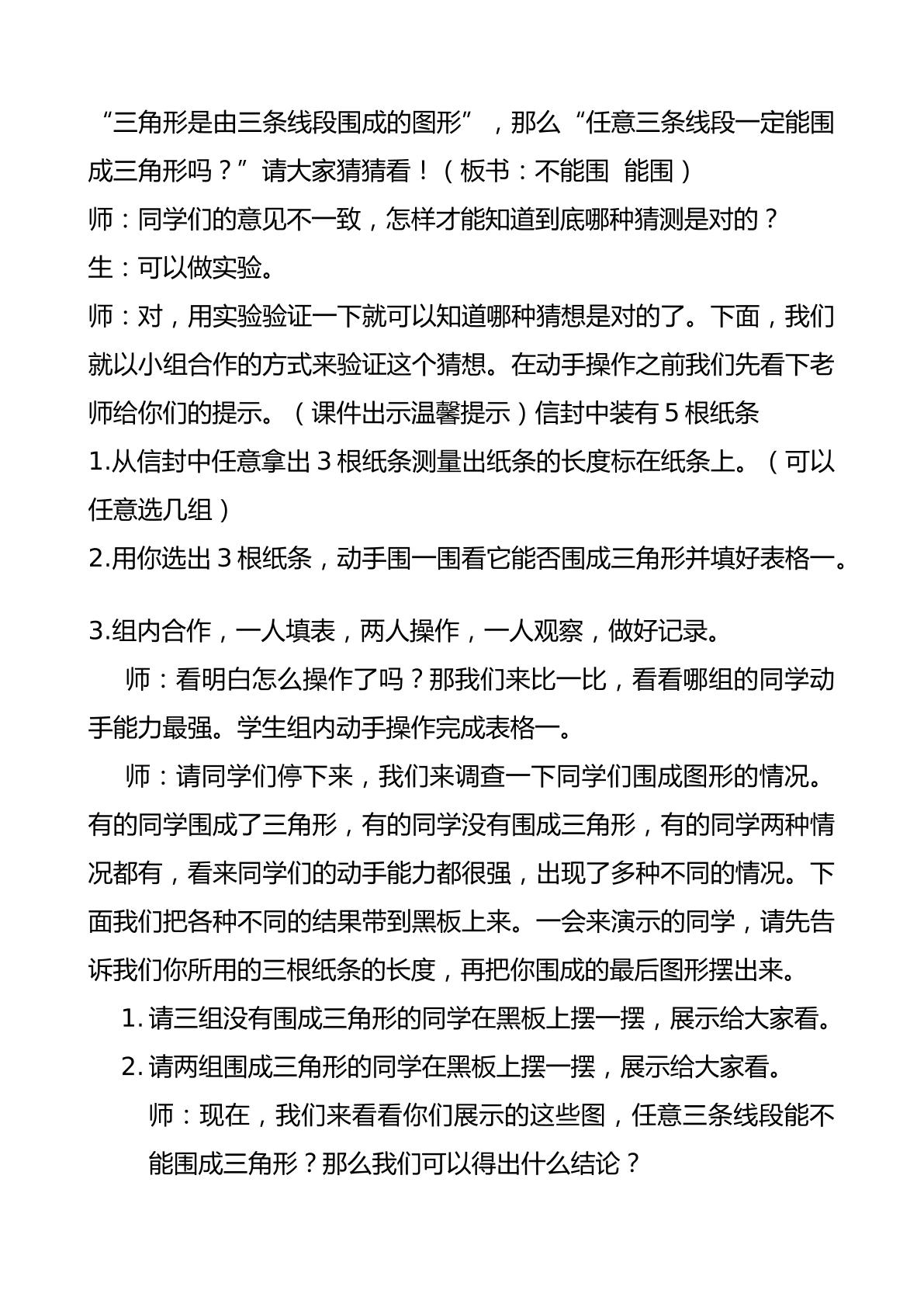 “三角形是由三条线段围成的图形”，那么“任意三条线段一定能围成三角形吗？”请大家猜猜看！（板书：不能围 能围）

师：同学们的意见不一致，怎样才能知道到底哪种猜测是对的？

生：可以做实验。

师：对，用实验验证一下就可以知道哪种猜想是对的了。下面，我们就以小组合作的方式来验证这个猜想。在动手操作之前我们先看下老师给你们的提示。（课件出示温馨提示）信封中装有5根纸条

1.从信封中任意拿出3根纸条测量出纸条的长度标在纸条上。（可以任意选几组）

2.用你选出3根纸条，动手围一围看它能否围成三角形并填好表格一。

3.组内合作，一人填表，两人操作，一人观察，做好记录。

师：看明白怎么操作了吗？那我们来比一比，看看哪组的同学动手能力最强。学生组内动手操作完成表格一。

师：请同学们停下来，我们来调查一下同学们围成图形的情况。有的同学围成了三角形，有的同学没有围成三角形，有的同学两种情况都有，看来同学们的动手能力都很强，出现了多种不同的情况。下面我们把各种不同的结果带到黑板上来。一会来演示的同学，请先告诉我们你所用的三根纸条的长度，再把你围成的最后图形摆出来。

1.请三组没有围成三角形的同学在黑板上摆一摆，展示给大家看。

2.请两组围成三角形的同学在黑板上摆一摆，展示给大家看。

师：现在，我们来看看你们展示的这些图，任意三条线段能不能围成三角形？那么我们可以得出什么结论？